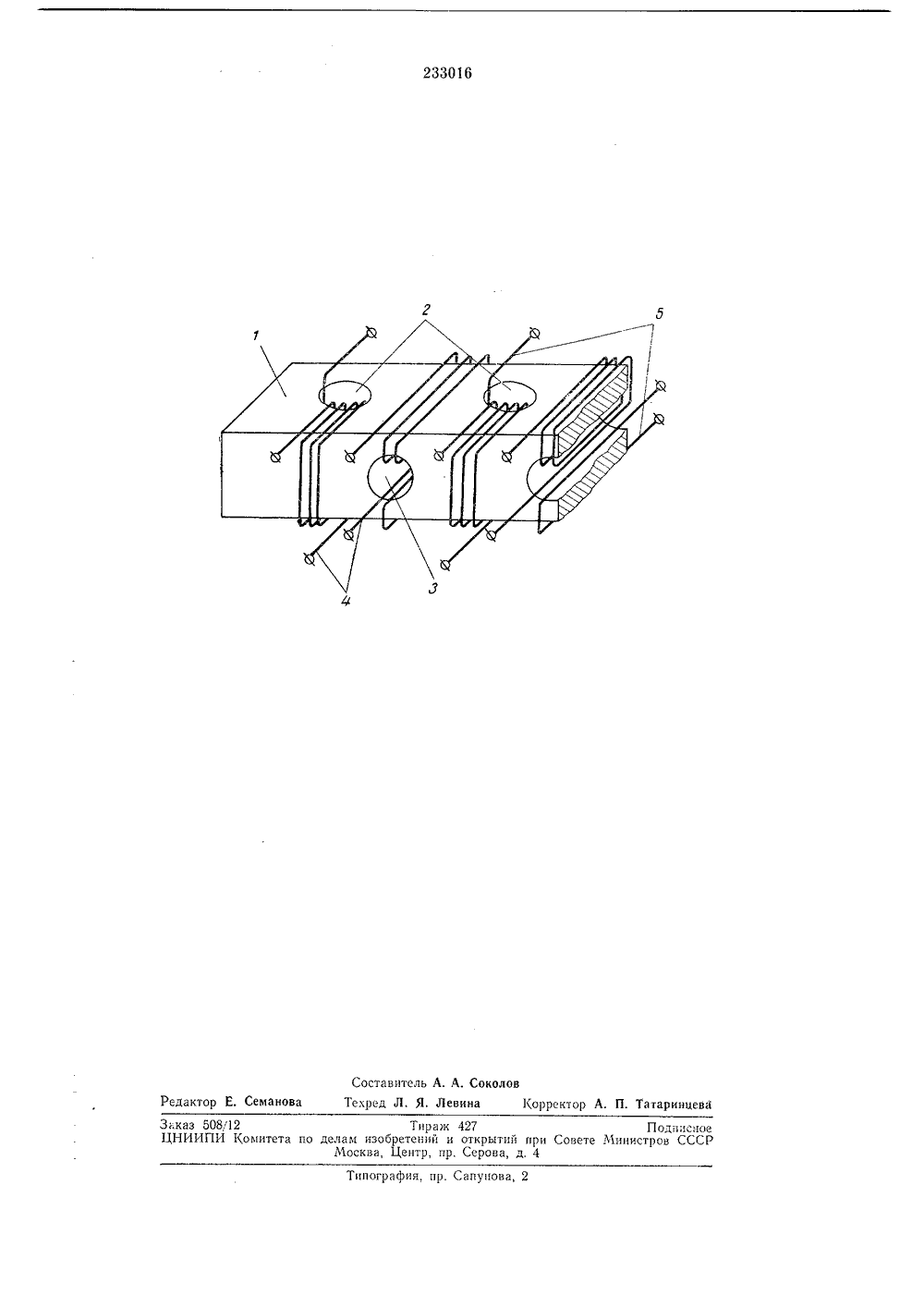 233016

1
2
5
3
4

Составитель А. А. Соколов
Редактор Е. Семанова Техред Л. Я. Левина Корректор А. П. Татаринцева

Заказ 508/12 Тираж 427 Подписное
ЦНИИПИ Комитета по делам изобретений и открытий при Совете Министров СССР
Москва, Центр, пр. Серова, д. 4

Типография, пр. Сапунова, 2